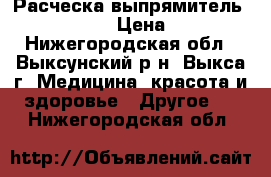 Расческа выпрямитель Цена Нижегородская обл Выксунский р н Выкса г Медицина красота и здоровье Другое Нижегородская обл

http://Объявлений.сайт